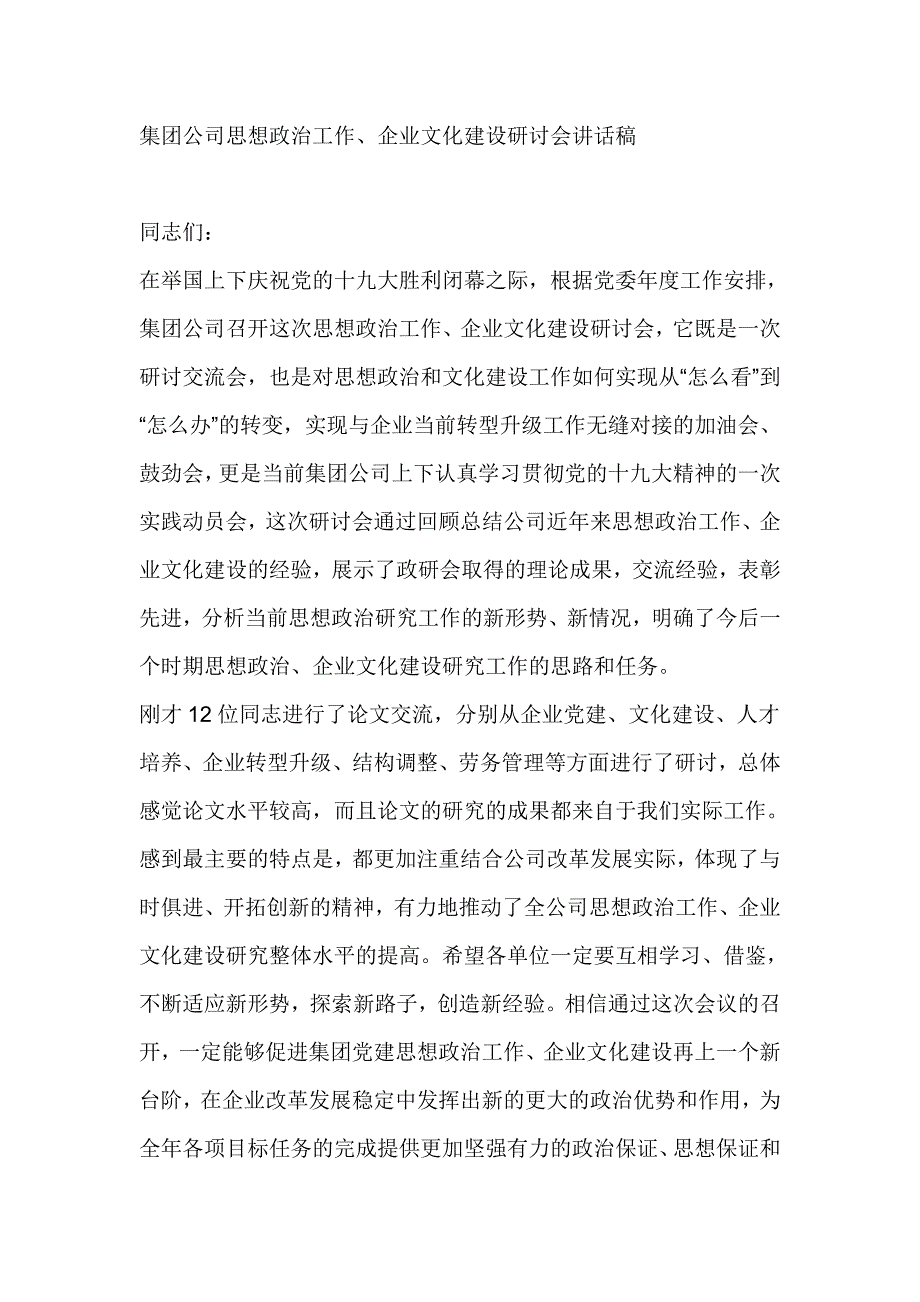 集团公司思想政治工作、企业文化建设研讨会讲话稿

同志们：

在举国上下庆祝党的十九大胜利闭幕之际，根据党委年度工作安排，集团公司召开这次思想政治工作、企业文化建设研讨会，它既是一次研讨交流会，也是对思想政治和文化建设工作如何实现从“怎么看”到“怎么办”的转变，实现与企业当前转型升级工作无缝对接的加油会、鼓劲会，更是当前集团公司上下认真学习贯彻党的十九大精神的一次实践动员会，这次研讨会通过回顾总结公司近年来思想政治工作、企业文化建设的经验，展示了政研会取得的理论成果，交流经验，表彰先进，分析当前思想政治研究工作的新形势、新情况，明确了今后一个时期思想政治、企业文化建设研究工作的思路和任务。

刚才 12 位同志进行了论文交流，分别从企业党建、文化建设、人才培养、企业转型升级、结构调整、劳务管理等方面进行了研讨，总体感觉论文水平较高，而且论文的研究的成果都来自于我们实际工作。感到最主要的特点是，都更加注重结合公司改革发展实际，体现了与时俱进、开拓创新的精神，有力地推动了全公司思想政治工作、企业文化建设研究整体水平的提高。希望各单位一定要互相学习、借鉴，不断适应新形势，探索新路子，创造新经验。相信通过这次会议的召开，一定能够促进集团党建思想政治工作、企业文化建设再上一个新台阶，在企业改革发展稳定中发挥出新的更大的政治优势和作用，为全年各项目标任务的完成提供更加坚强有力的政治保证、思想保证和